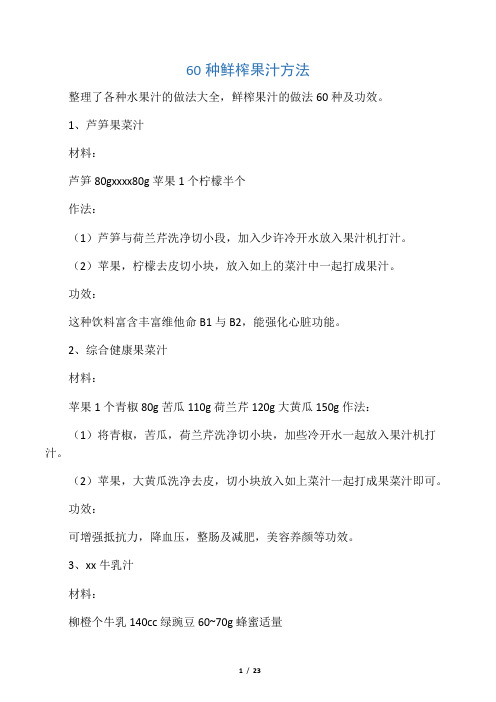 60 种鲜榨果汁方法

整理了各种水果汁的做法大全，鲜榨果汁的做法 60 种及功效。

1、芦笋果菜汁

材料：

芦笋 80gxxxx80g 苹果 1 个柠檬半个

作法：

（1）芦笋与荷兰芹洗净切小段，加入少许冷开水放入果汁机打汁。

（2）苹果，柠檬去皮切小块，放入如上的菜汁中一起打成果汁。

功效：

这种饮料富含丰富维他命 B1 与 B2，能强化心脏功能。

2、综合健康果菜汁

材料：

苹果 1 个青椒 80g 苦瓜 110g 荷兰芹 120g 大黄瓜 150g 作法：

（1）将青椒，苦瓜，荷兰芹洗净切小块，加些冷开水一起放入果汁机打汁。

（2）苹果，大黄瓜洗净去皮，切小块放入如上菜汁一起打成果菜汁即可。

功效：

可增强抵抗力，降血压，整肠及减肥，美容养颜等功效。

3、xx 牛乳汁

材料：

柳橙个牛乳 140cc 绿豌豆 60~70g 蜂蜜适量

1 / 23